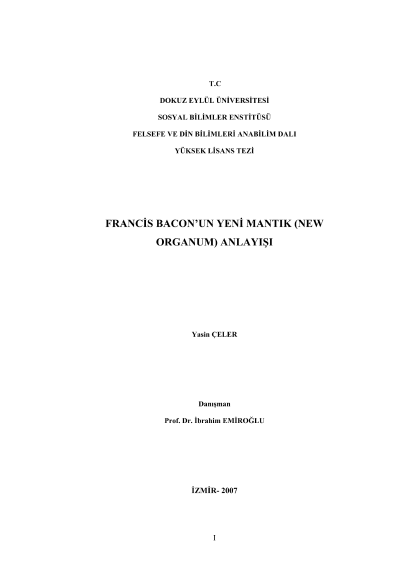 T.C

DOKUZ EYLÜL ÜNİVERSİTESİ

SOSYAL BİLİMLER ENSTİTÜSÜ

FELSEFE VE DİN BİLİMLERİ ANABİLİM DALI

YÜKSEK LİSANS TEZİ

FRANCİS BACON'UN YENİ MANTIK (NEW ORGANUM) ANLAYIŞI

Yasin ÇELER

Danışman

Prof. Dr. İbrahim EMİROĞLU

İZMİR- 2007

1